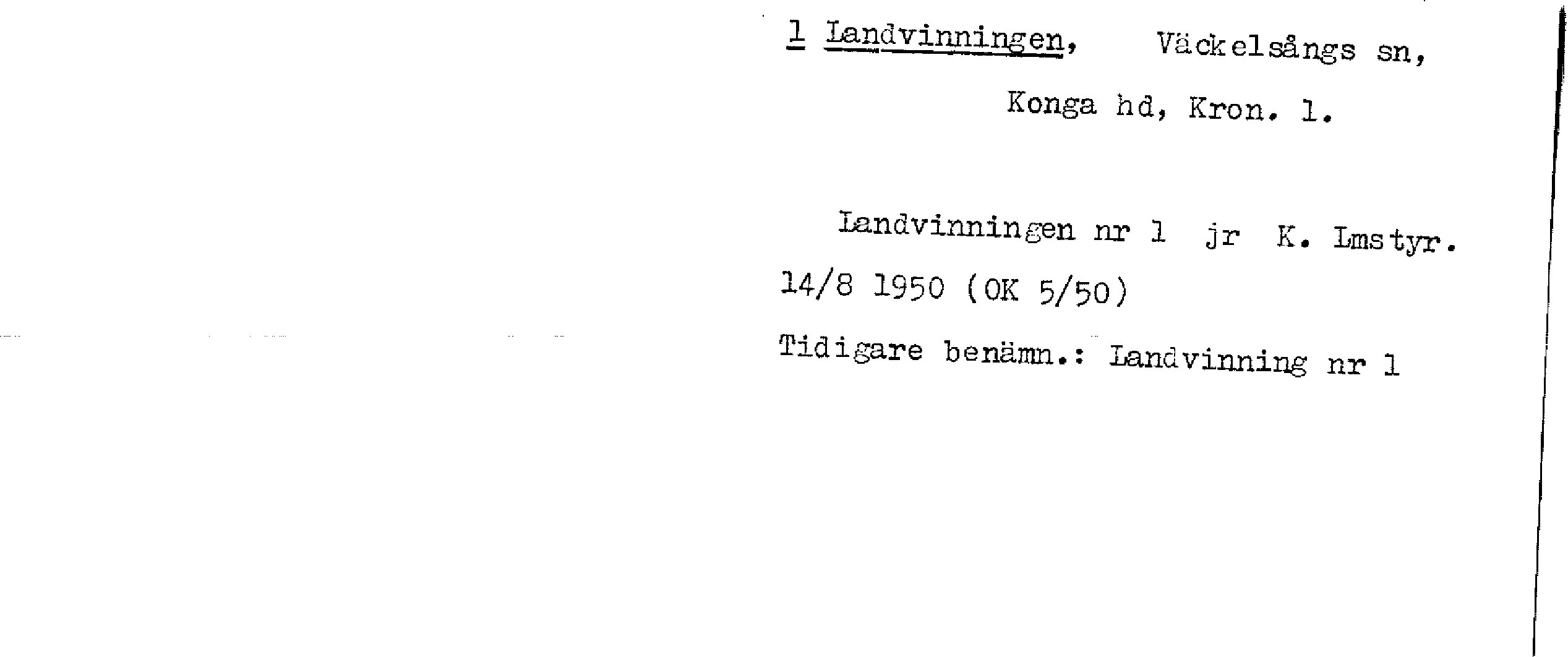 1 Landvinningen, Väckelsångs sn,
Konga hd, Kron. l.

Landvinningen nr 1 jr K. Lmstyr. 14/8 1950 (OK 5/50)

Tidigare benämn.: Landvinning nr 1